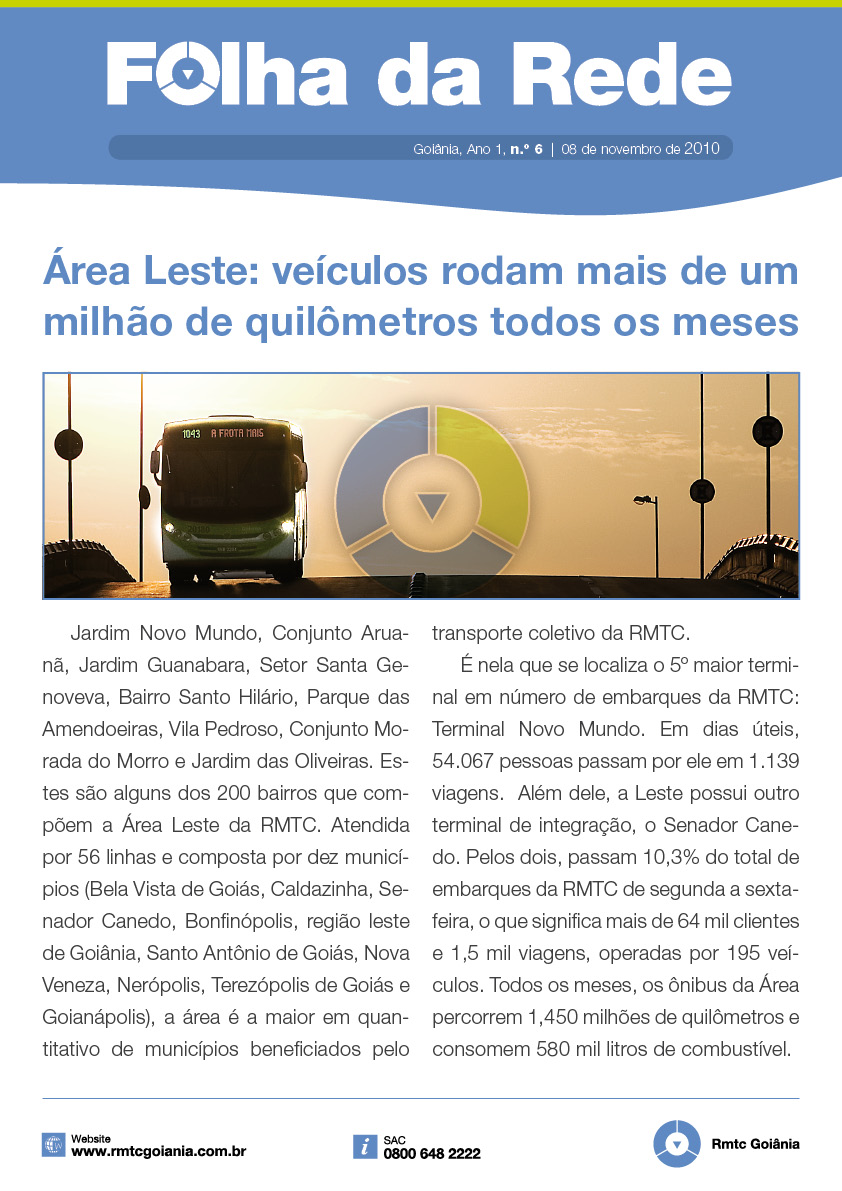 Folha da Rede

Goiânia, Ano 1, n.º 6 | 08 de novembro de 2010

Área Leste: veículos rodam mais de um milhão de quilômetros todos os meses

1043 A FROTA MAIS

Jardim Novo Mundo, Conjunto Aruanã, Jardim Guanabara, Setor Santa Genoveva, Bairro Santo Hilário, Parque das Amendoeiras, Vila Pedroso, Conjunto Morada do Morro e Jardim das Oliveiras. Estes são alguns dos 200 bairros que compõem a Área Leste da RMTC. Atendida por 56 linhas e composta por dez municípios (Bela Vista de Goiás, Caldazinha, Senador Canedo, Bonfinópolis, região leste de Goiânia, Santo Antônio de Goiás, Nova Veneza, Nerópolis, Terezópolis de Goiás e Goianápolis), a área é a maior em quantitativo de municípios beneficiados pelo transporte coletivo da RMTC.

É nela que se localiza o 5º maior terminal em número de embarques da RMTC: Terminal Novo Mundo. Em dias úteis, 54.067 pessoas passam por ele em 1.139 viagens. Além dele, a Leste possui outro terminal de integração, o Senador Canedo. Pelos dois, passam 10,3% do total de embarques da RMTC de segunda a sexta-feira, o que significa mais de 64 mil clientes e 1,5 mil viagens, operadas por 195 veículos. Todos os meses, os ônibus da Área percorrem 1,450 milhões de quilômetros e consomem 580 mil litros de combustível.

Website
www.rmtcgoiania.com.br

SAC
0800 648 2222

Rmtc Goiânia